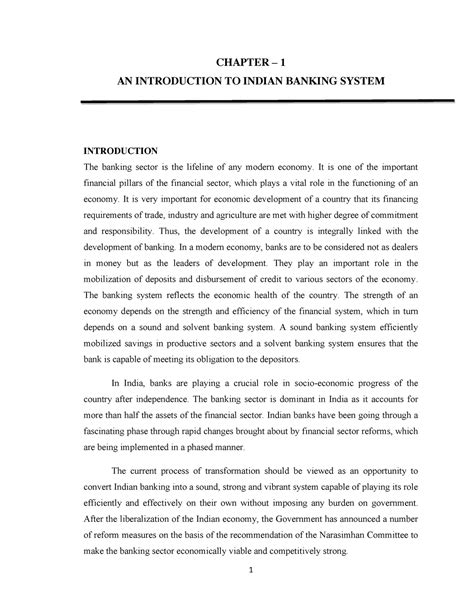 CHAPTER – 1
AN INTRODUCTION TO INDIAN BANKING SYSTEM

INTRODUCTION
The banking sector is the lifeline of any modern economy. It is one of the important financial pillars of the financial sector, which plays a vital role in the functioning of an economy. It is very important for economic development of a country that its financing requirements of trade, industry and agriculture are met with higher degree of commitment and responsibility. Thus, the development of a country is integrally linked with the development of banking. In a modern economy, banks are to be considered not as dealers in money but as the leaders of development. They play an important role in the mobilization of deposits and disbursement of credit to various sectors of the economy. The banking system reflects the economic health of the country. The strength of an economy depends on the strength and efficiency of the financial system, which in turn depends on a sound and solvent banking system. A sound banking system efficiently mobilized savings in productive sectors and a solvent banking system ensures that the bank is capable of meeting its obligation to the depositors.

In India, banks are playing a crucial role in socio-economic progress of the country after independence. The banking sector is dominant in India as it accounts for more than half the assets of the financial sector. Indian banks have been going through a fascinating phase through rapid changes brought about by financial sector reforms, which are being implemented in a phased manner.

The current process of transformation should be viewed as an opportunity to convert Indian banking into a sound, strong and vibrant system capable of playing its role efficiently and effectively on their own without imposing any burden on government. After the liberalization of the Indian economy, the Government has announced a number of reform measures on the basis of the recommendation of the Narasimhan Committee to make the banking sector economically viable and competitively strong.

1